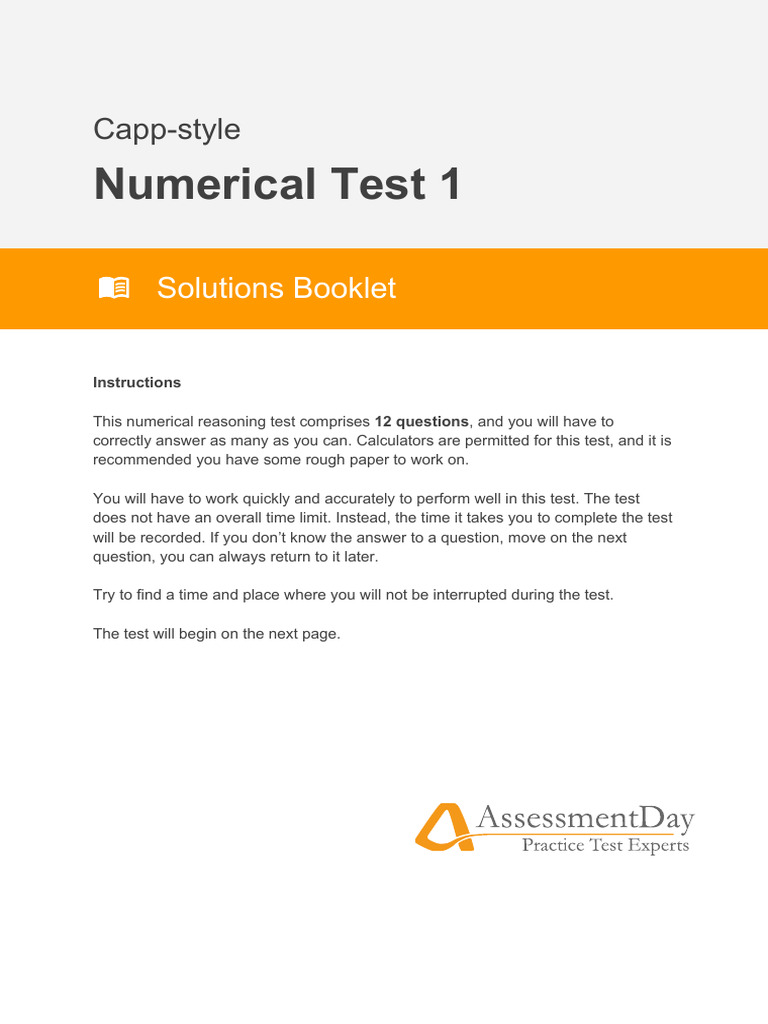 Capp-style

Numerical Test 1

Solutions Booklet

Instructions

This numerical reasoning test comprises 12 questions, and you will have to correctly answer as many as you can. Calculators are permitted for this test, and it is recommended you have some rough paper to work on.

You will have to work quickly and accurately to perform well in this test. The test does not have an overall time limit. Instead, the time it takes you to complete the test will be recorded. If you don't know the answer to a question, move on the next question, you can always return to it later.

Try to find a time and place where you will not be interrupted during the test.

The test will begin on the next page.

AssessmentDay
Practice Test Experts